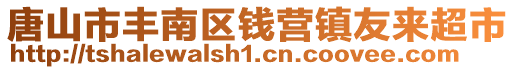 唐山市丰南区钱营镇友来超市
http://tshalewalsh1.cn.coovee.com